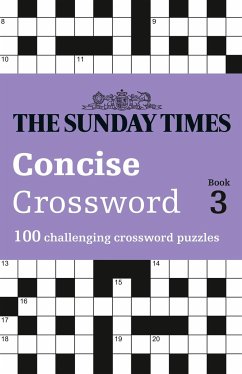 8

9

10

11

THE SUNDAY TIMES

Concise Crossword

Book 3

100 challenging crossword puzzles

13

14

15

16

17

18

19

20